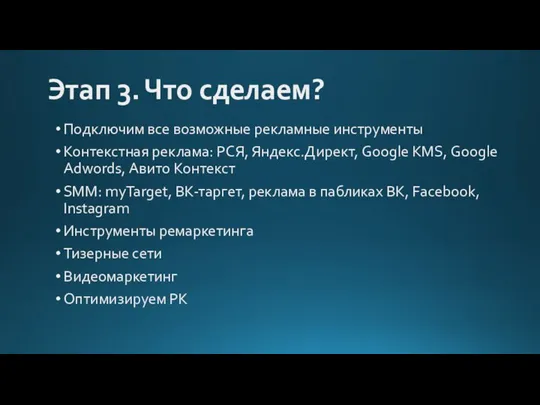 Этап 3. Что сделаем?

• Подключим все возможные рекламные инструменты
• Контекстная реклама: РСЯ, Яндекс.Директ, Google KMS, Google Adwords, Авито Контекст
• SMM: myTarget, ВК-таргет, реклама в пабликах ВК, Facebook, Instagram
• Инструменты ремаркетинга
• Тизерные сети
• Видеомаркетинг
• Оптимизируем РК